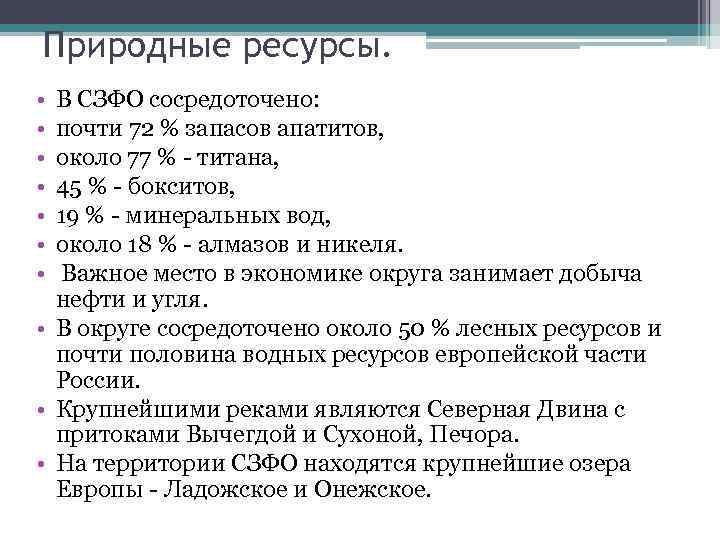 Природные ресурсы.

• В СЗФО сосредоточено:
• почти 72 % запасов апатитов,
• около 77 % - титана,
• 45 % - бокситов,
• 19 % - минеральных вод,
• около 18 % - алмазов и никеля.
• Важное место в экономике округа занимает добыча нефти и угля.
• В округе сосредоточено около 50 % лесных ресурсов и почти половина водных ресурсов европейской части России.
• Крупнейшими реками являются Северная Двина с притоками Вычегдой и Сухоной, Печора.
• На территории СЗФО находятся крупнейшие озера Европы - Ладожское и Онежское.